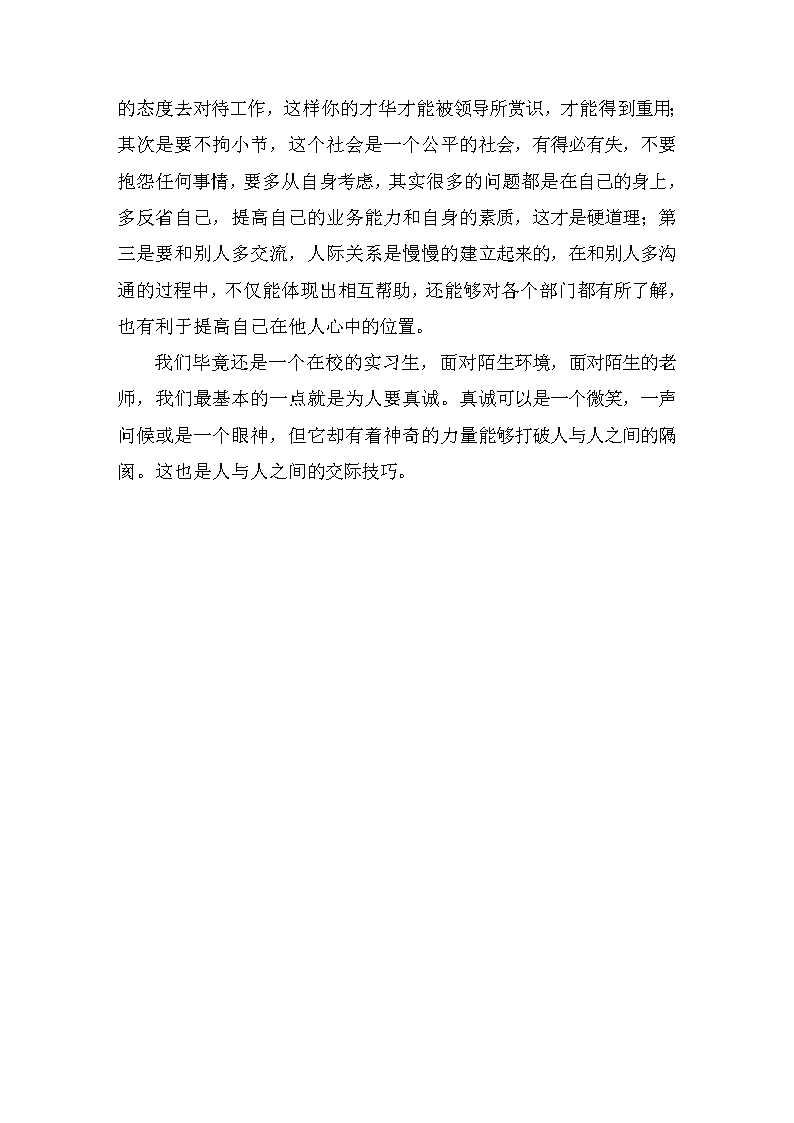 的态度去对待工作，这样你的才华才能被领导所赏识，才能得到重用；其次是要不拘小节，这个社会是一个公平的社会，有得必有失，不要抱怨任何事情，要多从自身考虑，其实很多的问题都是在自己的身上，多反省自己，提高自己的业务能力和自身的素质，这才是硬道理；第三是要和别人多交流，人际关系是慢慢的建立起来的，在和别人多沟通的过程中，不仅能体现出相互帮助，还能够对各个部门都有所了解，也有利于提高自己在他人心中的位置。

我们毕竟还是一个在校的实习生，面对陌生环境，面对陌生的老师，我们最基本的一点就是为人要真诚。真诚可以是一个微笑，一声问候或是一个眼神，但它却有着神奇的力量能够打破人与人之间的隔阂。这也是人与人之间的交际技巧。